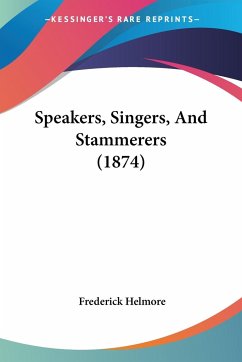 —KESSINGER'S RARE REPRINTS—

Speakers, Singers, And Stammerers (1874)

Frederick Helmore